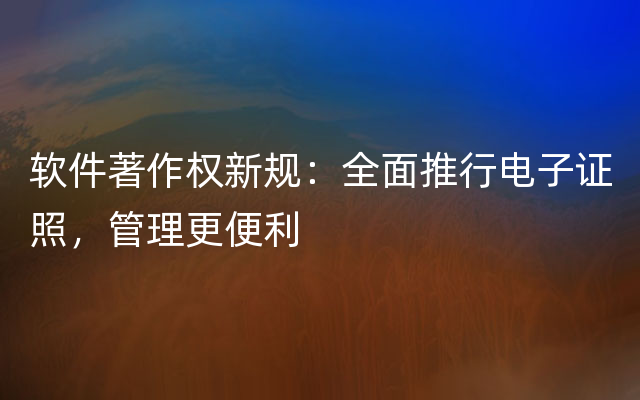 软件著作权新规：全面推行电子证照，管理更便利